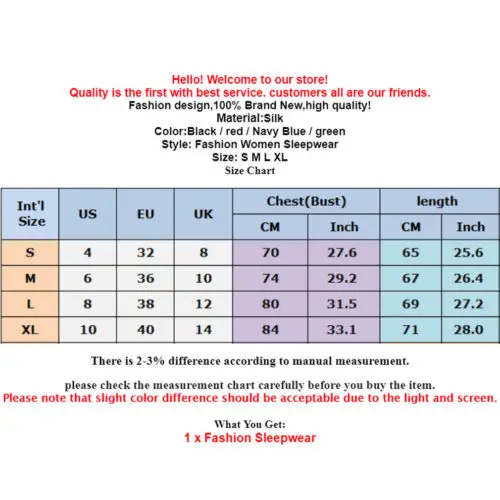 Hello! Welcome to our store!
Quality is the first with best service. customers all are our friends.
Fashion design,100% Brand New,high quality!
Material:Silk
Color:Black / red / Navy Blue / green
Style: Fashion Women Sleepwear
Size: S M L XL
Size Chart

| Int'l Size | US | EU | UK | Chest(Bust) CM | Chest(Bust) Inch | length CM | length Inch |
|---|---|---|---|---|---|---|---|
| S | 4 | 32 | 8 | 70 | 27.6 | 65 | 25.6 |
| M | 6 | 36 | 10 | 74 | 29.2 | 67 | 26.4 |
| L | 8 | 38 | 12 | 80 | 31.5 | 69 | 27.2 |
| XL | 10 | 40 | 14 | 84 | 33.1 | 71 | 28.0 |

There is 2-3% difference according to manual measurement.

please check the measurement chart carefully before you buy the item.
Please note that slight color difference should be acceptable due to the light and screen.

What You Get:
1 x Fashion Sleepwear